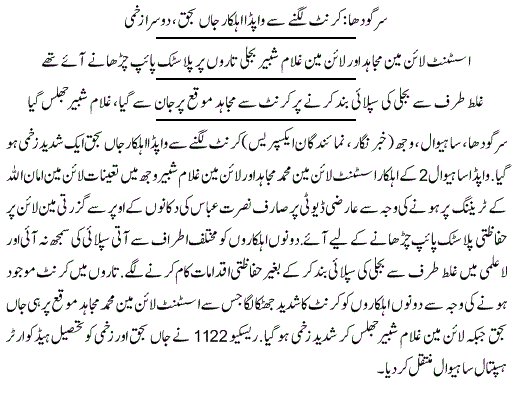 سرگودھا: کرنٹ لگنے سے واپڈا اہلکار جاں بحق، دوسرا زخمی

اسسٹنٹ لائن مین مجاہد اور لائن مین غلام شبیر بجلی تاروں پر پلاسٹک پائپ چڑھانے آئے تھے

غلط طرف سے بجلی کی سپلائی بند کرنے پر کرنٹ سے مجاہد موقع پر جان سے گیا، غلام شبیر جھلس گیا

سرگودھا، ساہیوال، وجھ (خبر نگار، نمائندگان ایکسپریس) کرنٹ لگنے سے واپڈا اہلکار جاں بحق ایک شدید زخمی ہو گیا۔ واپڈا ساہیوال 2 کے اہلکار اسسٹنٹ لائن مین محمد مجاہد اور لائن مین غلام شبیر وجھ میں تعینات لائن مین امان اللہ کے ٹریننگ پر ہونے کی وجہ سے عارضی ڈیوٹی پر صارف نصرت عباس کی دکانوں کے اوپر سے گزرتی مین لائن پر حفاظتی پلاسٹک پائپ چڑھانے کے لیے آئے۔ دونوں اہلکاروں کو مختلف اطراف سے آتی سپلائی کی سمجھ نہ آئی اور لاعلمی میں غلط طرف سے بجلی کی سپلائی بند کر کے بغیر حفاظتی اقدامات کام کرنے لگے۔ تاروں میں کرنٹ موجود ہونے کی وجہ سے دونوں اہلکاروں کو کرنٹ کا شدید جھٹکا لگا جس سے اسسٹنٹ لائن مین محمد مجاہد موقع پر ہی جاں بحق جبکہ لائن مین غلام شبیر جھلس کر شدید زخمی ہو گیا۔ ریسکیو 1122 نے جاں بحق اور زخمی کو تحصیل ہیڈ کوارٹر ہسپتال ساہیوال منتقل کر دیا۔